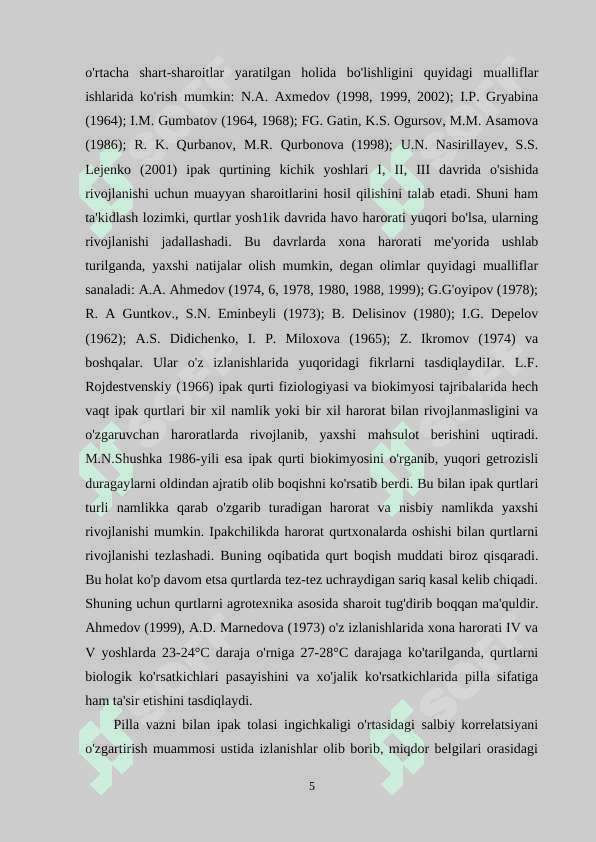 o'rtacha shart-sharoitlar yaratilgan holida bo'lishligini quyidagi mualliflar ishlarida ko'rish mumkin: N.A. Axmedov (1998, 1999, 2002); I.P. Gryabina (1964); I.M. Gumbatov (1964, 1968); FG. Gatin, K.S. Ogursov, M.M. Asamova (1986); R. K. Qurbanov, M.R. Qurbonova (1998); U.N. Nasirillayev, S.S. Lejenko (2001) ipak qurtining kichik yoshlari I, II, III davrida o'sishida rivojlanishi uchun muayyan sharoitlarini hosil qilishini talab etadi. Shuni ham ta'kidlash lozimki, qurtlar yosh1ik davrida havo harorati yuqori bo'lsa, ularning rivojlanishi jadallashadi. Bu davrlarda xona harorati me'yorida ushlab turilganda, yaxshi natijalar olish mumkin, degan olimlar quyidagi mualliflar sanaladi: A.A. Ahmedov (1974, 6, 1978, 1980, 1988, 1999); G.G'oyipov (1978); R. A Guntkov., S.N. Eminbeyli (1973); B. Delisinov (1980); I.G. Depelov (1962); A.S. Didichenko, I. P. Miloxova (1965); Z. Ikromov (1974) va boshqalar. Ular o'z izlanishlarida yuqoridagi fikrlarni tasdiqlaydilar. L.F. Rojdestvenskiy (1966) ipak qurti fiziologiyasi va biokimyosi tajribalarida hech vaqt ipak qurtlari bir xil namlik yoki bir xil harorat bilan rivojlanmasligini va o'zgaruvchan haroratlarda rivojlanib, yaxshi mahsulot berishini uqtiradi. M.N.Shushka 1986-yili esa ipak qurti biokimyosini o'rganib, yuqori getrozisli duragaylarni oldindan ajratib olib boqishni ko'rsatib berdi. Bu bilan ipak qurtlari turli namlikka qarab o'zgarib turadigan harorat va nisbiy namlikda yaxshi rivojlanishi mumkin. Ipakchilikda harorat qurtxonalarda oshishi bilan qurtlarni rivojlanishi tezlashadi. Buning oqibatida qurt boqish muddati biroz qisqaradi. Bu holat ko'p davom etsa qurtlarda tez-tez uchraydigan sariq kasal kelib chiqadi. Shuning uchun qurtlarni agrotexnika asosida sharoit tug'dirib boqqan ma'quldir. Ahmedov (1999), A.D. Marnedova (1973) o'z izlanishlarida xona harorati IV va V yoshlarda 23-24°C daraja o'rniga 27-28°C darajaga ko'tarilganda, qurtlarni biologik ko'rsatkichlari pasayishini va xo'jalik ko'rsatkichlarida pilla sifatiga ham ta'sir etishini tasdiqlaydi.

Pilla vazni bilan ipak tolasi ingichkaligi o'rtasidagi salbiy korrelatsiyani o'zgartirish muammosi ustida izlanishlar olib borib, miqdor belgilari orasidagi

5